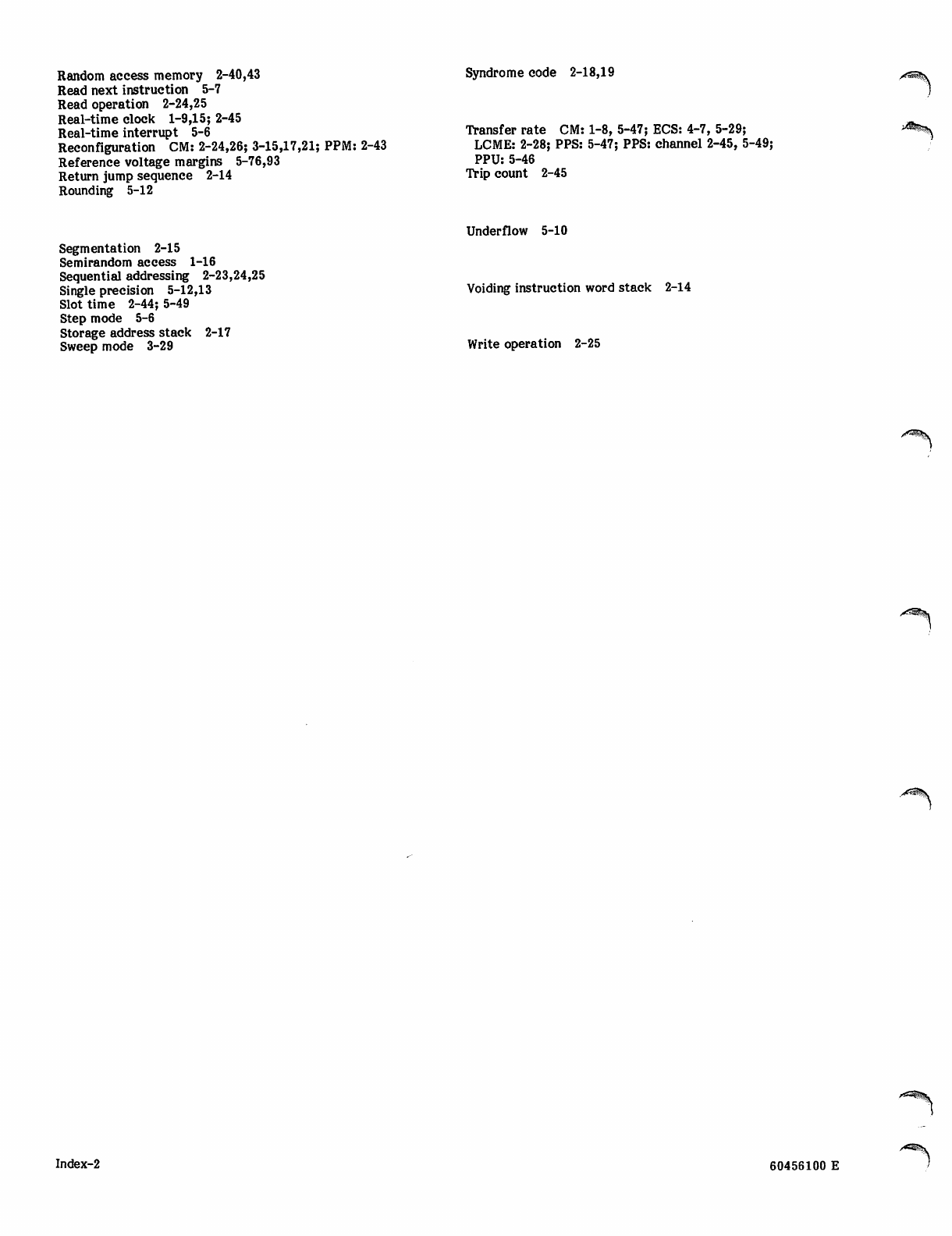 Random access memory 2-40,43
Read next instruction 5-7
Read operation 2-24,25
Real-time clock 1-9,15; 2-45
Real-time interrupt 5-6
Reconfiguration CM: 2-24,26; 3-15,17,21; PPM: 2-43
Reference voltage margins 5-76,93
Return jump sequence 2-14
Rounding 5-12

Segmentation 2-15
Semirandom access 1-16
Sequential addressing 2-23,24,25
Single precision 5-12,13
Slot time 2-44; 5-49
Step mode 5-6
Storage address stack 2-17
Sweep mode 3-29

Syndrome code 2-18,19

Transfer rate CM: 1-8, 5-47; ECS: 4-7, 5-29; LCME: 2-28; PPS: 5-47; PPS: channel 2-45, 5-49; PPU: 5-46
Trip count 2-45

Underflow 5-10

Voiding instruction word stack 2-14

Write operation 2-25

Index-2

60456100 E